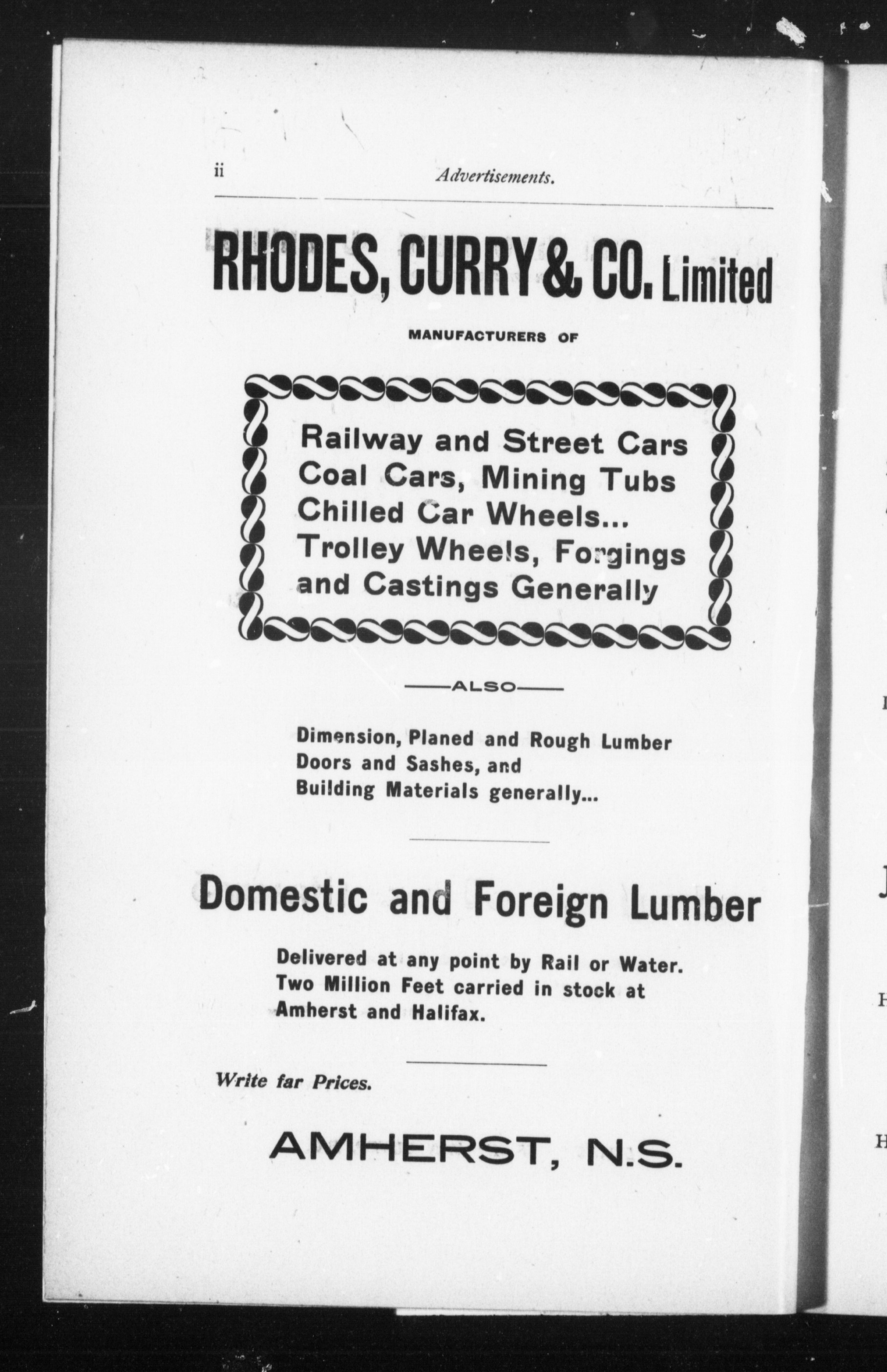 ii Advertisements.

RHODES, CURRY & CO. Limited

MANUFACTURERS OF

Railway and Street Cars
Coal Cars, Mining Tubs
Chilled Car Wheels...
Trolley Wheels, Forgings
and Castings Generally

——ALSO——

Dimension, Planed and Rough Lumber
Doors and Sashes, and
Building Materials generally...

Domestic and Foreign Lumber

Delivered at any point by Rail or Water.
Two Million Feet carried in stock at
Amherst and Halifax.

Write far Prices.

AMHERST, N.S.